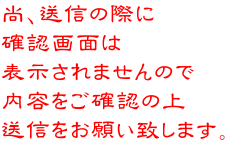 尚、送信の際に
確認画面は
表示されませんので
内容をご確認の上
送信をお願い致します。